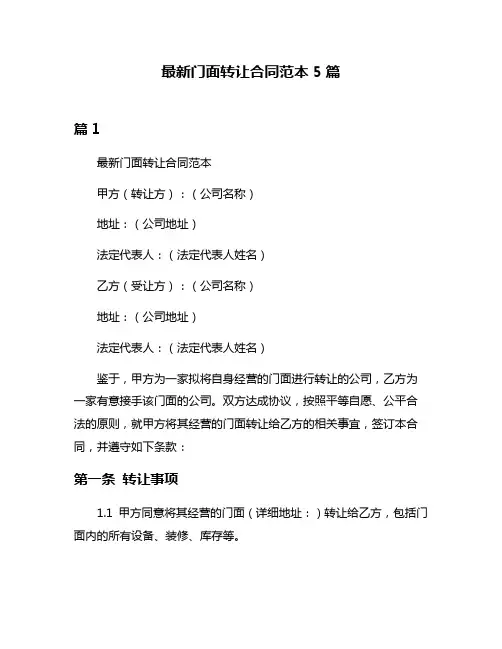 最新门面转让合同范本 5 篇

篇 1

最新门面转让合同范本

甲方（转让方）：（公司名称）

地址：（公司地址）

法定代表人：（法定代表人姓名）

乙方（受让方）：（公司名称）

地址：（公司地址）

法定代表人：（法定代表人姓名）

鉴于，甲方为一家拟将自身经营的门面进行转让的公司，乙方为一家有意接手该门面的公司。双方达成协议，按照平等自愿、公平合法的原则，就甲方将其经营的门面转让给乙方的相关事宜，签订本合同，并遵守如下条款：

第一条 转让事项

1.1 甲方同意将其经营的门面（详细地址：）转让给乙方，包括门面内的所有设备、装修、库存等。